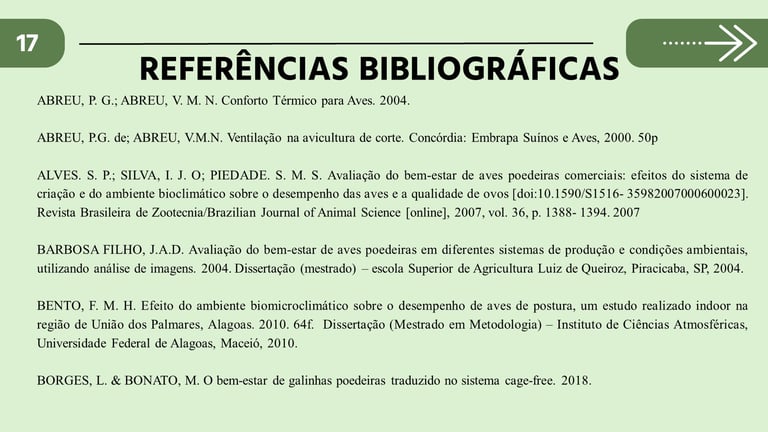 17

REFERÊNCIAS BIBLIOGRÁFICAS

ABREU, P. G.; ABREU, V. M. N. Conforto Térmico para Aves. 2004.

ABREU, P.G. de; ABREU, V.M.N. Ventilação na avicultura de corte. Concórdia: Embrapa Suínos e Aves, 2000. 50p

ALVES. S. P.; SILVA, I. J. O; PIEDADE. S. M. S. Avaliação do bem-estar de aves poedeiras comerciais: efeitos do sistema de criação e do ambiente bioclimático sobre o desempenho das aves e a qualidade de ovos [doi:10.1590/S1516- 35982007000600023]. Revista Brasileira de Zootecnia/Brazilian Journal of Animal Science [online], 2007, vol. 36, p. 1388- 1394. 2007

BARBOSA FILHO, J.A.D. Avaliação do bem-estar de aves poedeiras em diferentes sistemas de produção e condições ambientais, utilizando análise de imagens. 2004. Dissertação (mestrado) – escola Superior de Agricultura Luiz de Queiroz, Piracicaba, SP, 2004.

BENTO, F. M. H. Efeito do ambiente biomicroclimático sobre o desempenho de aves de postura, um estudo realizado indoor na região de União dos Palmares, Alagoas. 2010. 64f. Dissertação (Mestrado em Metodologia) – Instituto de Ciências Atmosféricas, Universidade Federal de Alagoas, Maceió, 2010.

BORGES, L. & BONATO, M. O bem-estar de galinhas poedeiras traduzido no sistema cage-free. 2018.